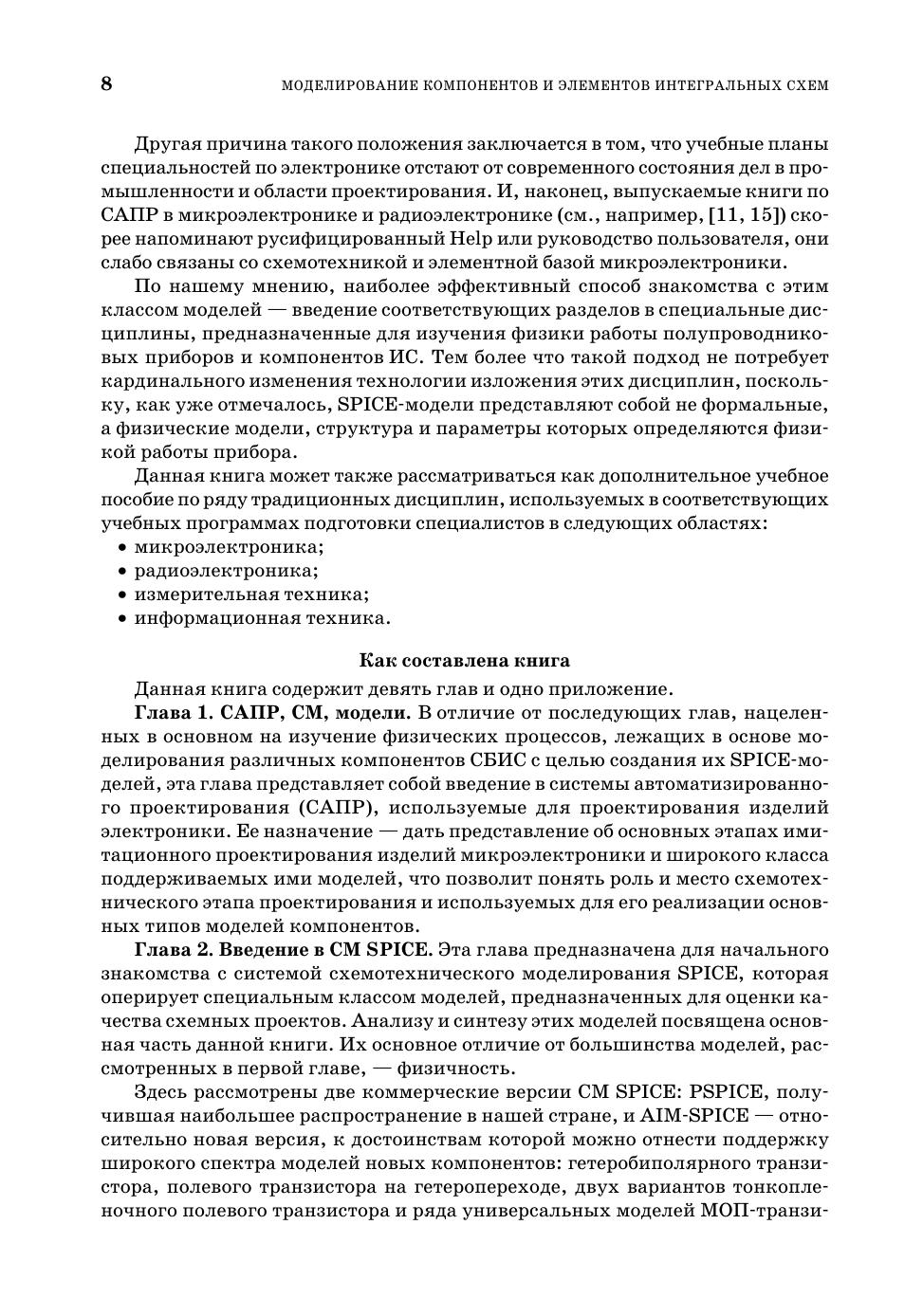 8 МОДЕЛИРОВАНИЕ КОМПОНЕНТОВ И ЭЛЕМЕНТОВ ИНТЕГРАЛЬНЫХ СХЕМ

Другая причина такого положения заключается в том, что учебные планы специальностей по электронике отстают от современного состояния дел в промышленности и области проектирования. И, наконец, выпускаемые книги по САПР в микроэлектронике и радиоэлектронике (см., например, [11, 15]) скорее напоминают русифицированный Help или руководство пользователя, они слабо связаны со схемотехникой и элементной базой микроэлектроники.

По нашему мнению, наиболее эффективный способ знакомства с этим классом моделей — введение соответствующих разделов в специальные дисциплины, предназначенные для изучения физики работы полупроводниковых приборов и компонентов ИС. Тем более что такой подход не потребует кардинального изменения технологии изложения этих дисциплин, поскольку, как уже отмечалось, SPICE-модели представляют собой не формальные, а физические модели, структура и параметры которых определяются физикой работы прибора.

Данная книга может также рассматриваться как дополнительное учебное пособие по ряду традиционных дисциплин, используемых в соответствующих учебных программах подготовки специалистов в следующих областях:
• микроэлектроника;
• радиоэлектроника;
• измерительная техника;
• информационная техника.

Как составлена книга

Данная книга содержит девять глав и одно приложение.

Глава 1. САПР, СМ, модели. В отличие от последующих глав, нацеленных в основном на изучение физических процессов, лежащих в основе моделирования различных компонентов СБИС с целью создания их SPICE-моделей, эта глава представляет собой введение в системы автоматизированного проектирования (САПР), используемые для проектирования изделий электроники. Ее назначение — дать представление об основных этапах имитационного проектирования изделий микроэлектроники и широкого класса поддерживаемых ими моделей, что позволит понять роль и место схемотехнического этапа проектирования и используемых для его реализации основных типов моделей компонентов.

Глава 2. Введение в СМ SPICE. Эта глава предназначена для начального знакомства с системой схемотехнического моделирования SPICE, которая оперирует специальным классом моделей, предназначенных для оценки качества схемных проектов. Анализу и синтезу этих моделей посвящена основная часть данной книги. Их основное отличие от большинства моделей, рассмотренных в первой главе, — физичность.

Здесь рассмотрены две коммерческие версии СМ SPICE: PSPICE, получившая наибольшее распространение в нашей стране, и AIM-SPICE — относительно новая версия, к достоинствам которой можно отнести поддержку широкого спектра моделей новых компонентов: гетеробиполярного транзистора, полевого транзистора на гетеропереходе, двух вариантов тонкопленочного полевого транзистора и ряда универсальных моделей МОП-транзи-